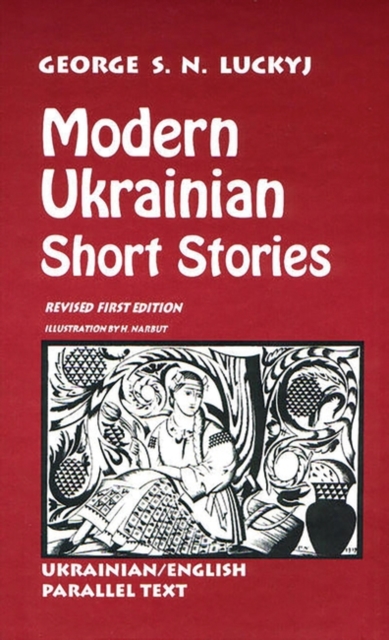 GEORGE S. N. LUCKYJ

Modern Ukrainian Short Stories

REVISED FIRST EDITION

ILLUSTRATION BY H. NARBUT

UKRAINIAN/ENGLISH PARALLEL TEXT